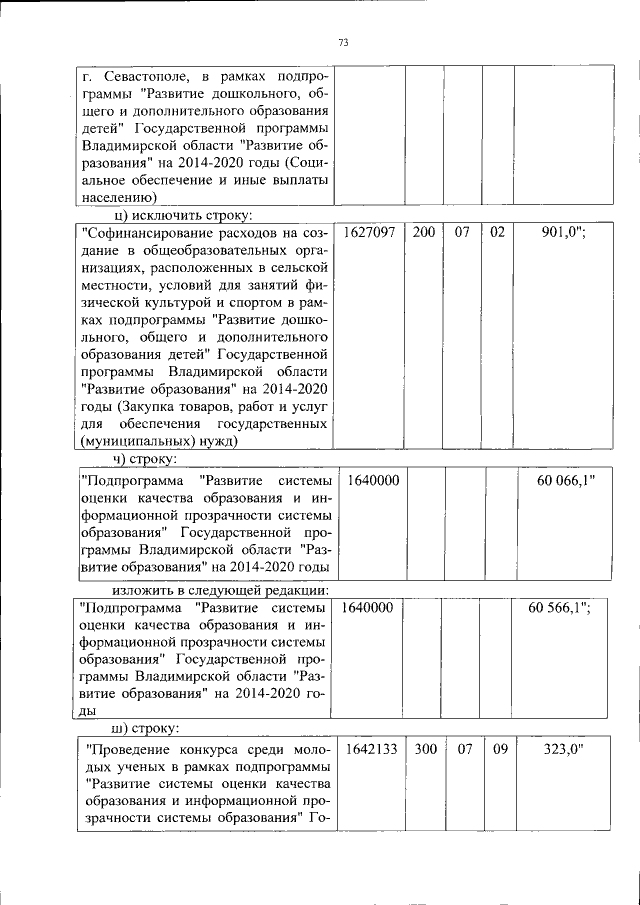 73

| г. Севастополе, в рамках подпрограммы "Развитие дошкольного, общего и дополнительного образования детей" Государственной программы Владимирской области "Развитие образования" на 2014-2020 годы (Социальное обеспечение и иные выплаты населению) | | | | | |
|---|---|---|---|---|---|

ц) исключить строку:

| "Софинансирование расходов на создание в общеобразовательных организациях, расположенных в сельской местности, условий для занятий физической культурой и спортом в рамках подпрограммы "Развитие дошкольного, общего и дополнительного образования детей" Государственной программы Владимирской области "Развитие образования" на 2014-2020 годы (Закупка товаров, работ и услуг для обеспечения государственных (муниципальных) нужд) | 1627097 | 200 | 07 | 02 | 901,0"; |
|---|---|---|---|---|---|

ч) строку:

| "Подпрограмма "Развитие системы оценки качества образования и информационной прозрачности системы образования" Государственной программы Владимирской области "Развитие образования" на 2014-2020 годы | 1640000 | | | | 60 066,1" |
|---|---|---|---|---|---|

изложить в следующей редакции:

| "Подпрограмма "Развитие системы оценки качества образования и информационной прозрачности системы образования" Государственной программы Владимирской области "Развитие образования" на 2014-2020 годы | 1640000 | | | | 60 566,1"; |
|---|---|---|---|---|---|

ш) строку:

| "Проведение конкурса среди молодых ученых в рамках подпрограммы "Развитие системы оценки качества образования и информационной прозрачности системы образования" Го- | 1642133 | 300 | 07 | 09 | 323,0" |
|---|---|---|---|---|---|